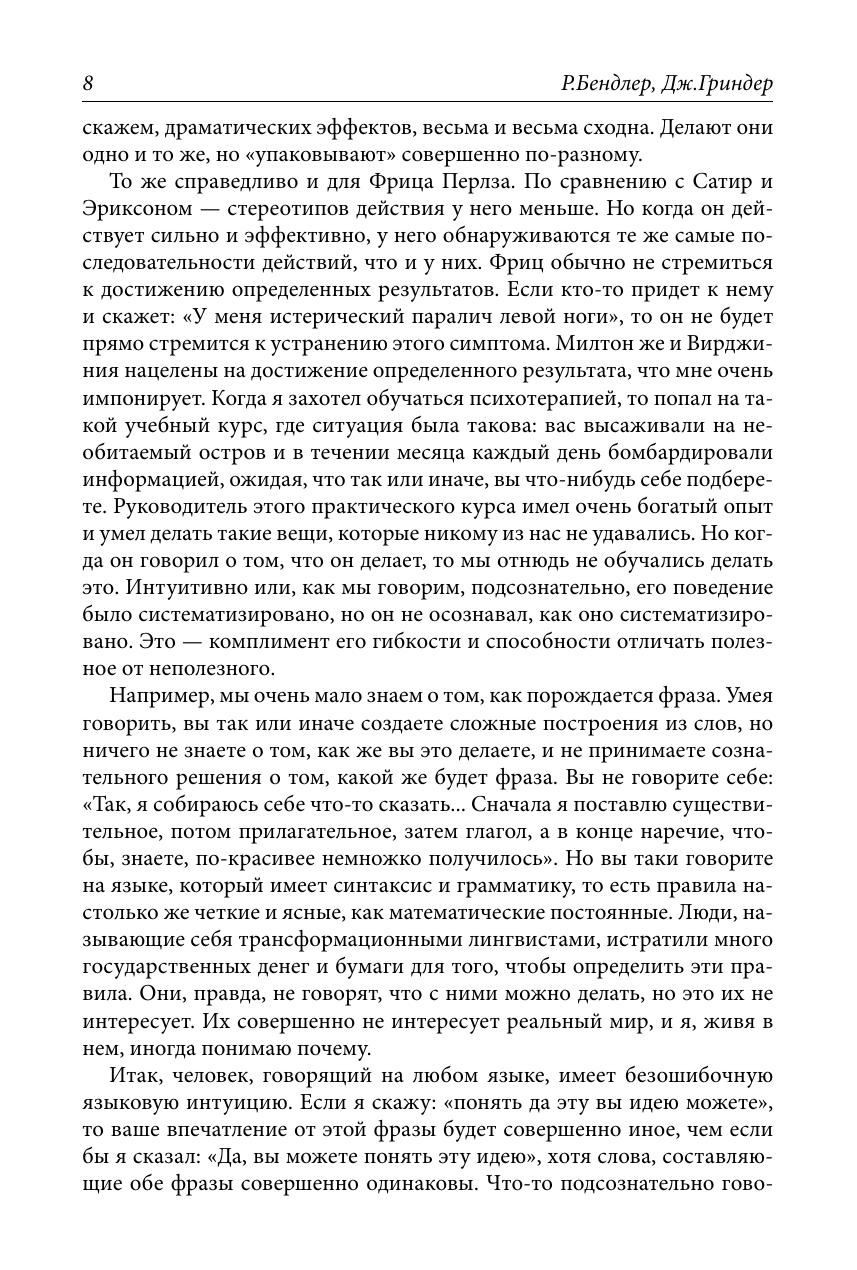 8 Р.Бендлер, Дж.Гриндер

скажем, драматических эффектов, весьма и весьма сходна. Делают они одно и то же, но «упаковывают» совершенно по-разному.

То же справедливо и для Фрица Перлза. По сравнению с Сатир и Эриксоном — стереотипов действия у него меньше. Но когда он действует сильно и эффективно, у него обнаруживаются те же самые последовательности действий, что и у них. Фриц обычно не стремиться к достижению определенных результатов. Если кто-то придет к нему и скажет: «У меня истерический паралич левой ноги», то он не будет прямо стремится к устранению этого симптома. Милтон же и Вирджиния нацелены на достижение определенного результата, что мне очень импонирует. Когда я захотел обучаться психотерапией, то попал на такой учебный курс, где ситуация была такова: вас высаживали на необитаемый остров и в течении месяца каждый день бомбардировали информацией, ожидая, что так или иначе, вы что-нибудь себе подберете. Руководитель этого практического курса имел очень богатый опыт и умел делать такие вещи, которые никому из нас не удавались. Но когда он говорил о том, что он делает, то мы отнюдь не обучались делать это. Интуитивно или, как мы говорим, подсознательно, его поведение было систематизировано, но он не осознавал, как оно систематизировано. Это — комплимент его гибкости и способности отличать полезное от неполезного.

Например, мы очень мало знаем о том, как порождается фраза. Умея говорить, вы так или иначе создаете сложные построения из слов, но ничего не знаете о том, как же вы это делаете, и не принимаете сознательного решения о том, какой же будет фраза. Вы не говорите себе: «Так, я собираюсь себе что-то сказать... Сначала я поставлю существительное, потом прилагательное, затем глагол, а в конце наречие, чтобы, знаете, по-красивее немножко получилось». Но вы таки говорите на языке, который имеет синтаксис и грамматику, то есть правила настолько же четкие и ясные, как математические постоянные. Люди, называющие себя трансформационными лингвистами, истратили много государственных денег и бумаги для того, чтобы определить эти правила. Они, правда, не говорят, что с ними можно делать, но это их не интересует. Их совершенно не интересует реальный мир, и я, живя в нем, иногда понимаю почему.

Итак, человек, говорящий на любом языке, имеет безошибочную языковую интуицию. Если я скажу: «понять да эту вы идею можете», то ваше впечатление от этой фразы будет совершенно иное, чем если бы я сказал: «Да, вы можете понять эту идею», хотя слова, составляющие обе фразы совершенно одинаковы. Что-то подсознательно гово-